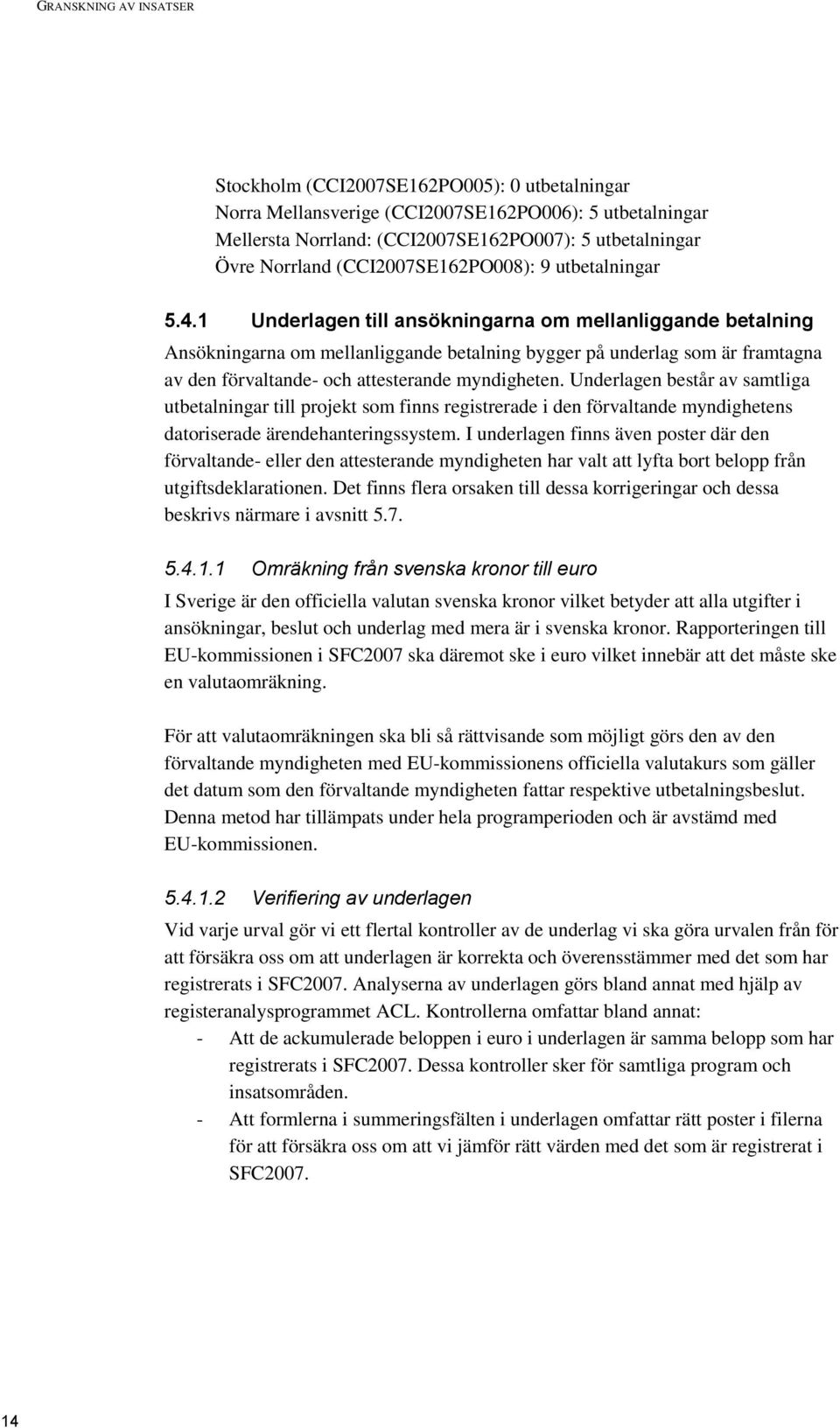 GRANSKNING AV INSATSER

Stockholm (CCI2007SE162PO005): 0 utbetalningar
Norra Mellansverige (CCI2007SE162PO006): 5 utbetalningar
Mellersta Norrland: (CCI2007SE162PO007): 5 utbetalningar
Övre Norrland (CCI2007SE162PO008): 9 utbetalningar

5.4.1 Underlagen till ansökningarna om mellanliggande betalning

Ansökningarna om mellanliggande betalning bygger på underlag som är framtagna av den förvaltande- och attesterande myndigheten. Underlagen består av samtliga utbetalningar till projekt som finns registrerade i den förvaltande myndighetens datoriserade ärendehanteringssystem. I underlagen finns även poster där den förvaltande- eller den attesterande myndigheten har valt att lyfta bort belopp från utgiftsdeklarationen. Det finns flera orsaken till dessa korrigeringar och dessa beskrivs närmare i avsnitt 5.7.

5.4.1.1 Omräkning från svenska kronor till euro

I Sverige är den officiella valutan svenska kronor vilket betyder att alla utgifter i ansökningar, beslut och underlag med mera är i svenska kronor. Rapporteringen till EU-kommissionen i SFC2007 ska däremot ske i euro vilket innebär att det måste ske en valutaomräkning.

För att valutaomräkningen ska bli så rättvisande som möjligt görs den av den förvaltande myndigheten med EU-kommissionens officiella valutakurs som gäller det datum som den förvaltande myndigheten fattar respektive utbetalningsbeslut. Denna metod har tillämpats under hela programperioden och är avstämd med EU-kommissionen.

5.4.1.2 Verifiering av underlagen

Vid varje urval gör vi ett flertal kontroller av de underlag vi ska göra urvalen från för att försäkra oss om att underlagen är korrekta och överensstämmer med det som har registrerats i SFC2007. Analyserna av underlagen görs bland annat med hjälp av registeranalysprogrammet ACL. Kontrollerna omfattar bland annat:

- Att de ackumulerade beloppen i euro i underlagen är samma belopp som har registrerats i SFC2007. Dessa kontroller sker för samtliga program och insatsområden.
- Att formlerna i summeringsfälten i underlagen omfattar rätt poster i filerna för att försäkra oss om att vi jämför rätt värden med det som är registrerat i SFC2007.

14